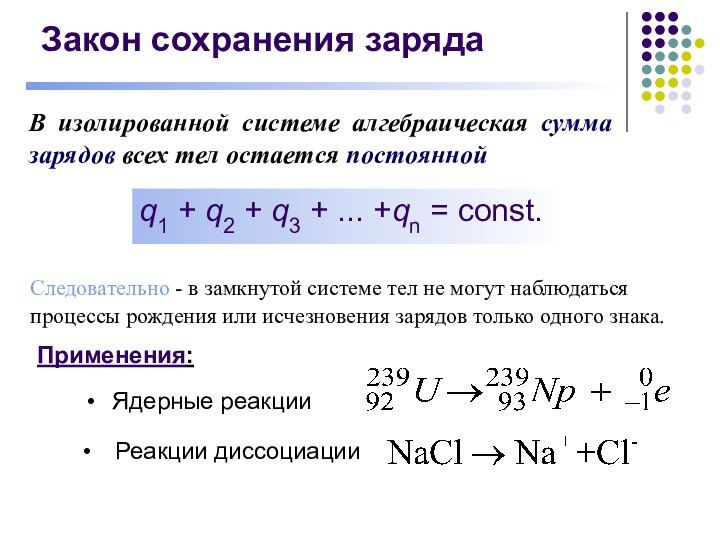 Закон сохранения заряда

В изолированной системе алгебраическая сумма зарядов всех тел остается постоянной

$q_1 + q_2 + q_3 + ... + q_n = const.$

Следовательно - в замкнутой системе тел не могут наблюдаться процессы рождения или исчезновения зарядов только одного знака.

Применения:

• Ядерные реакции $^{239}_{92}U \rightarrow ^{239}_{93}Np + ^{0}_{-1}e$

• Реакции диссоциации $NaCl \rightarrow Na^{+} + Cl^{-}$